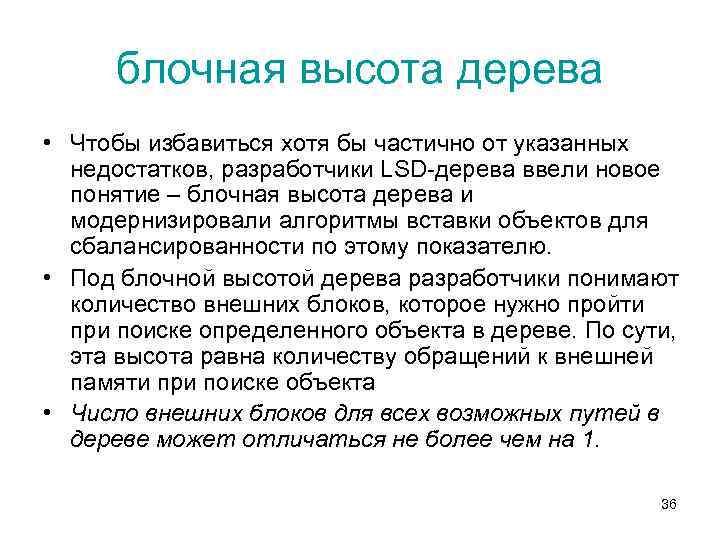 блочная высота дерева

• Чтобы избавиться хотя бы частично от указанных недостатков, разработчики LSD-дерева ввели новое понятие – блочная высота дерева и модернизировали алгоритмы вставки объектов для сбалансированности по этому показателю.

• Под блочной высотой дерева разработчики понимают количество внешних блоков, которое нужно пройти при поиске определенного объекта в дереве. По сути, эта высота равна количеству обращений к внешней памяти при поиске объекта

• Число внешних блоков для всех возможных путей в дереве может отличаться не более чем на 1.

36